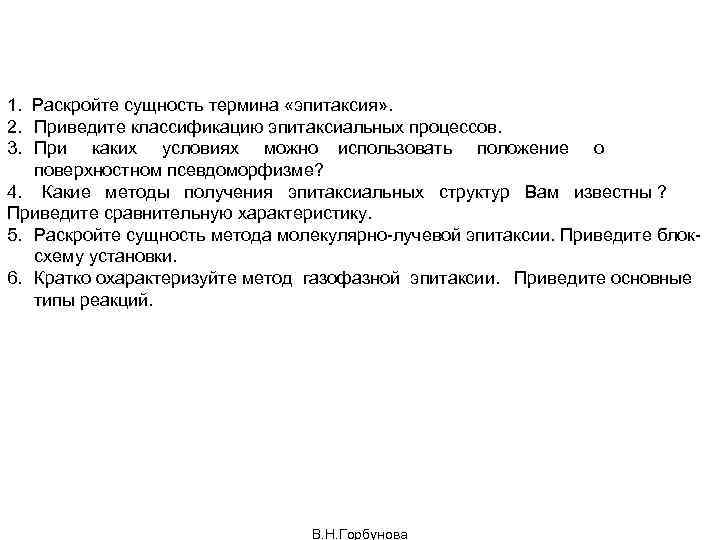 1. Раскройте сущность термина «эпитаксия».
2. Приведите классификацию эпитаксиальных процессов.
3. При каких условиях можно использовать положение о поверхностном псевдоморфизме?
4. Какие методы получения эпитаксиальных структур Вам известны ? Приведите сравнительную характеристику.
5. Раскройте сущность метода молекулярно-лучевой эпитаксии. Приведите блок-схему установки.
6. Кратко охарактеризуйте метод газофазной эпитаксии. Приведите основные типы реакций.

В.Н.Горбунова